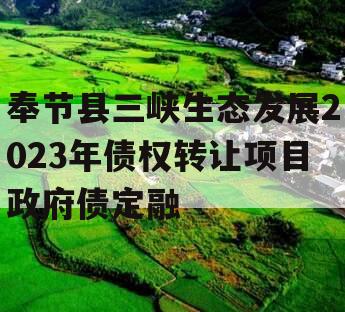 奉节县三峡生态发展2023年债权转让项目政府债定融